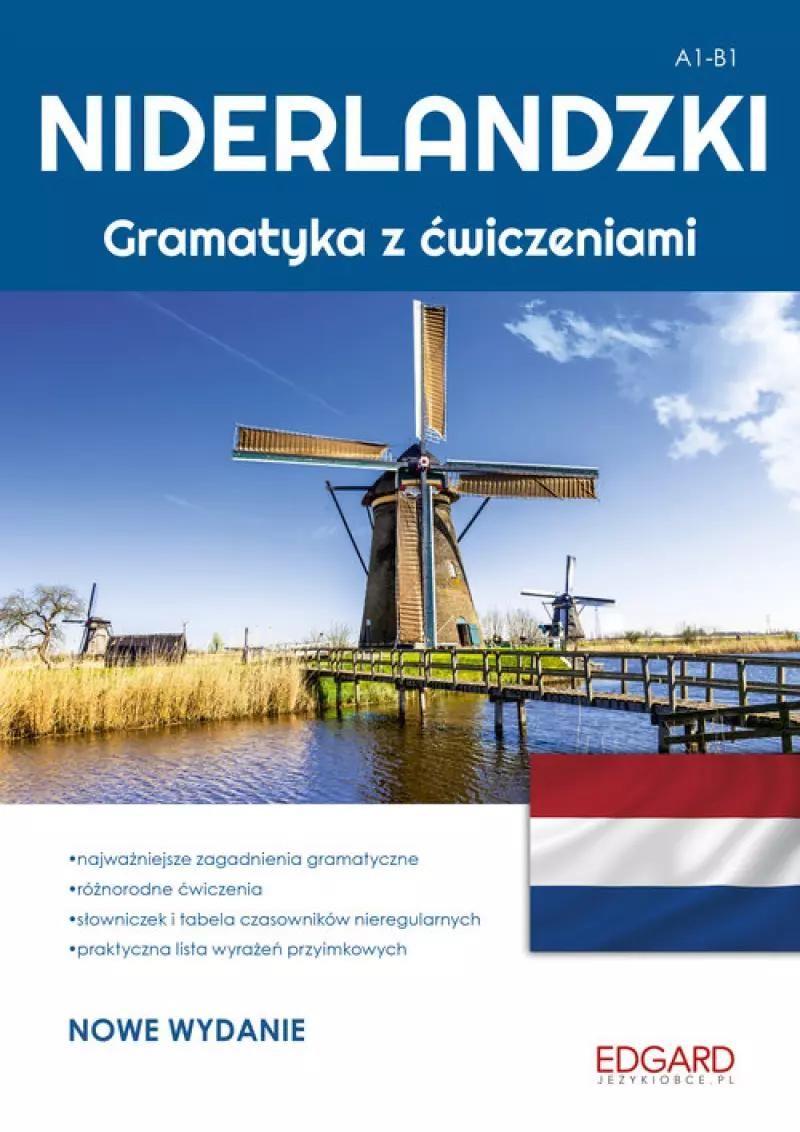 A1-B1

NIDERLANDZKI

Gramatyka z ćwiczeniami

•najważniejsze zagadnienia gramatyczne
•różnorodne ćwiczenia
•słowniczek i tabela czasowników nieregularnych
•praktyczna lista wyrażeń przyimkowych

NOWE WYDANIE

EDGARD
JEZYKIOBCE.PL